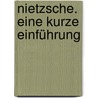 nietzsche. eine kurze einführung